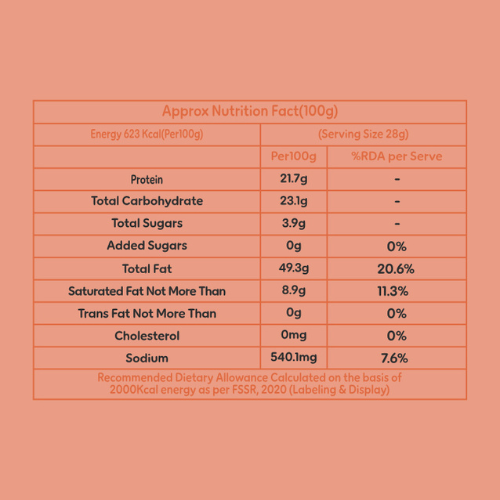 Approx Nutrition Fact(100g)

| Energy 623 Kcal(Per100g) | (Serving Size 28g) | |
|---|---|---|
| | Per100g | %RDA per Serve |
| Protein | 21.7g | - |
| Total Carbohydrate | 23.1g | - |
| Total Sugars | 3.9g | - |
| Added Sugars | 0g | 0% |
| Total Fat | 49.3g | 20.6% |
| Saturated Fat Not More Than | 8.9g | 11.3% |
| Trans Fat Not More Than | 0g | 0% |
| Cholesterol | 0mg | 0% |
| Sodium | 540.1mg | 7.6% |

Recommended Dietary Allowance Calculated on the basis of 2000Kcal energy as per FSSR, 2020 (Labeling & Display)